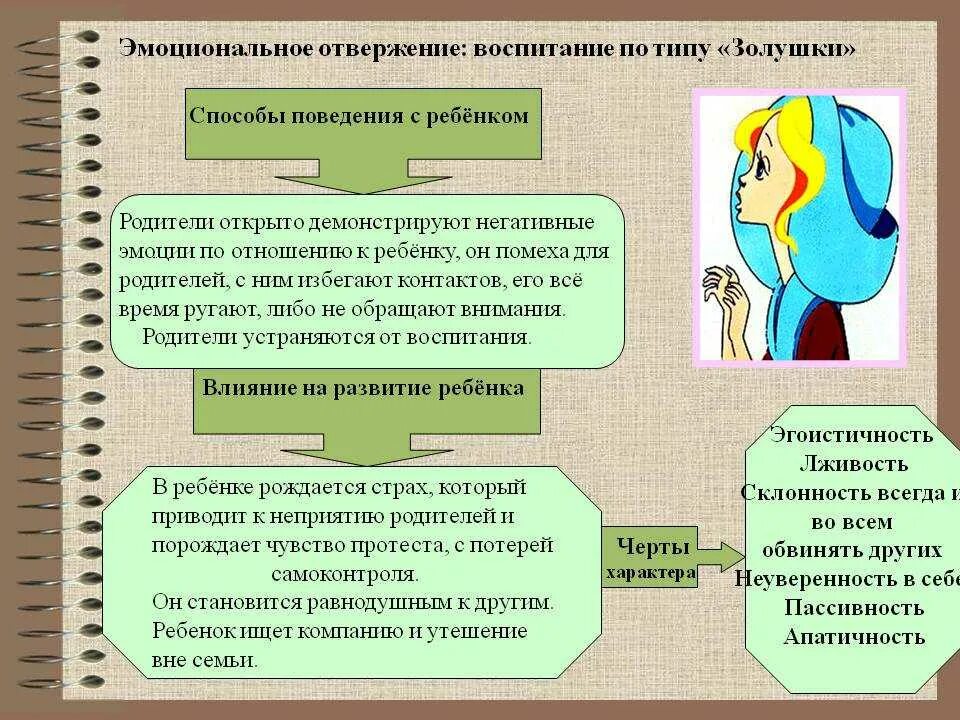 Эмоциональное отвержение: воспитание по типу «Золушки»

Способы поведения с ребёнком

Родители открыто демонстрируют негативные эмоции по отношению к ребёнку, он помеха для родителей, с ним избегают контактов, его всё время ругают, либо не обращают внимания.
Родители устраняются от воспитания.

Влияние на развитие ребёнка

В ребёнке рождается страх, который приводит к неприятию родителей и порождает чувство протеста, с потерей самоконтроля.
Он становится равнодушным к другим.
Ребенок ищет компанию и утешение вне семьи.

Черты характера

Эгоистичность
Лживость
Склонность всегда и во всем обвинять других
Неуверенность в себе
Пассивность
Апатичность